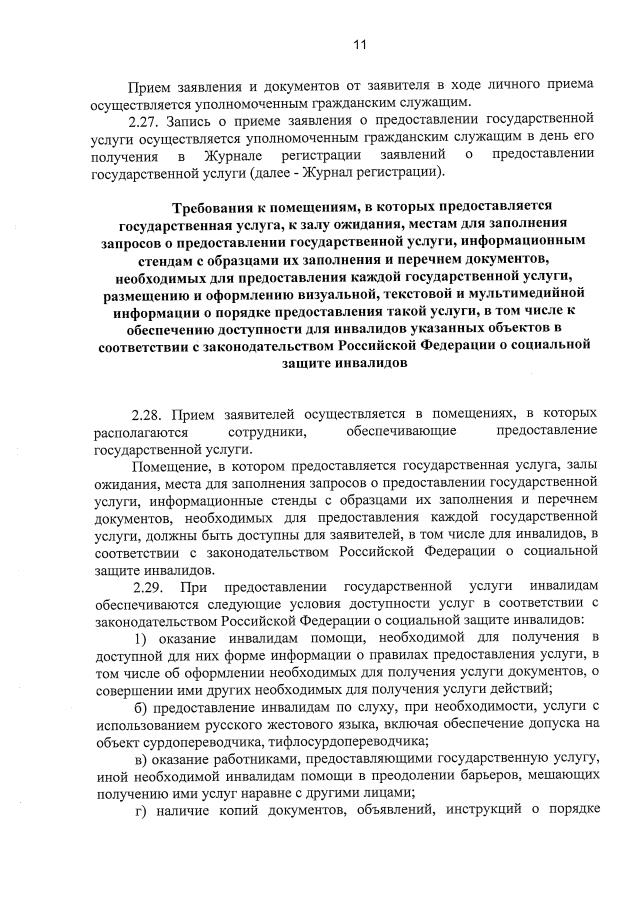 11

Прием заявления и документов от заявителя в ходе личного приема осуществляется уполномоченным гражданским служащим.

2.27. Запись о приеме заявления о предоставлении государственной услуги осуществляется уполномоченным гражданским служащим в день его получения в Журнале регистрации заявлений о предоставлении государственной услуги (далее - Журнал регистрации).

Требования к помещениям, в которых предоставляется государственная услуга, к залу ожидания, местам для заполнения запросов о предоставлении государственной услуги, информационным стендам с образцами их заполнения и перечнем документов, необходимых для предоставления каждой государственной услуги, размещению и оформлению визуальной, текстовой и мультимедийной информации о порядке предоставления такой услуги, в том числе к обеспечению доступности для инвалидов указанных объектов в соответствии с законодательством Российской Федерации о социальной защите инвалидов

2.28. Прием заявителей осуществляется в помещениях, в которых располагаются сотрудники, обеспечивающие предоставление государственной услуги.

Помещение, в котором предоставляется государственная услуга, залы ожидания, места для заполнения запросов о предоставлении государственной услуги, информационные стенды с образцами их заполнения и перечнем документов, необходимых для предоставления каждой государственной услуги, должны быть доступны для заявителей, в том числе для инвалидов, в соответствии с законодательством Российской Федерации о социальной защите инвалидов.

2.29. При предоставлении государственной услуги инвалидам обеспечиваются следующие условия доступности услуг в соответствии с законодательством Российской Федерации о социальной защите инвалидов:

1) оказание инвалидам помощи, необходимой для получения в доступной для них форме информации о правилах предоставления услуги, в том числе об оформлении необходимых для получения услуги документов, о совершении ими других необходимых для получения услуги действий;

б) предоставление инвалидам по слуху, при необходимости, услуги с использованием русского жестового языка, включая обеспечение допуска на объект сурдопереводчика, тифлосурдопереводчика;

в) оказание работниками, предоставляющими государственную услугу, иной необходимой инвалидам помощи в преодолении барьеров, мешающих получению ими услуг наравне с другими лицами;

г) наличие копий документов, объявлений, инструкций о порядке